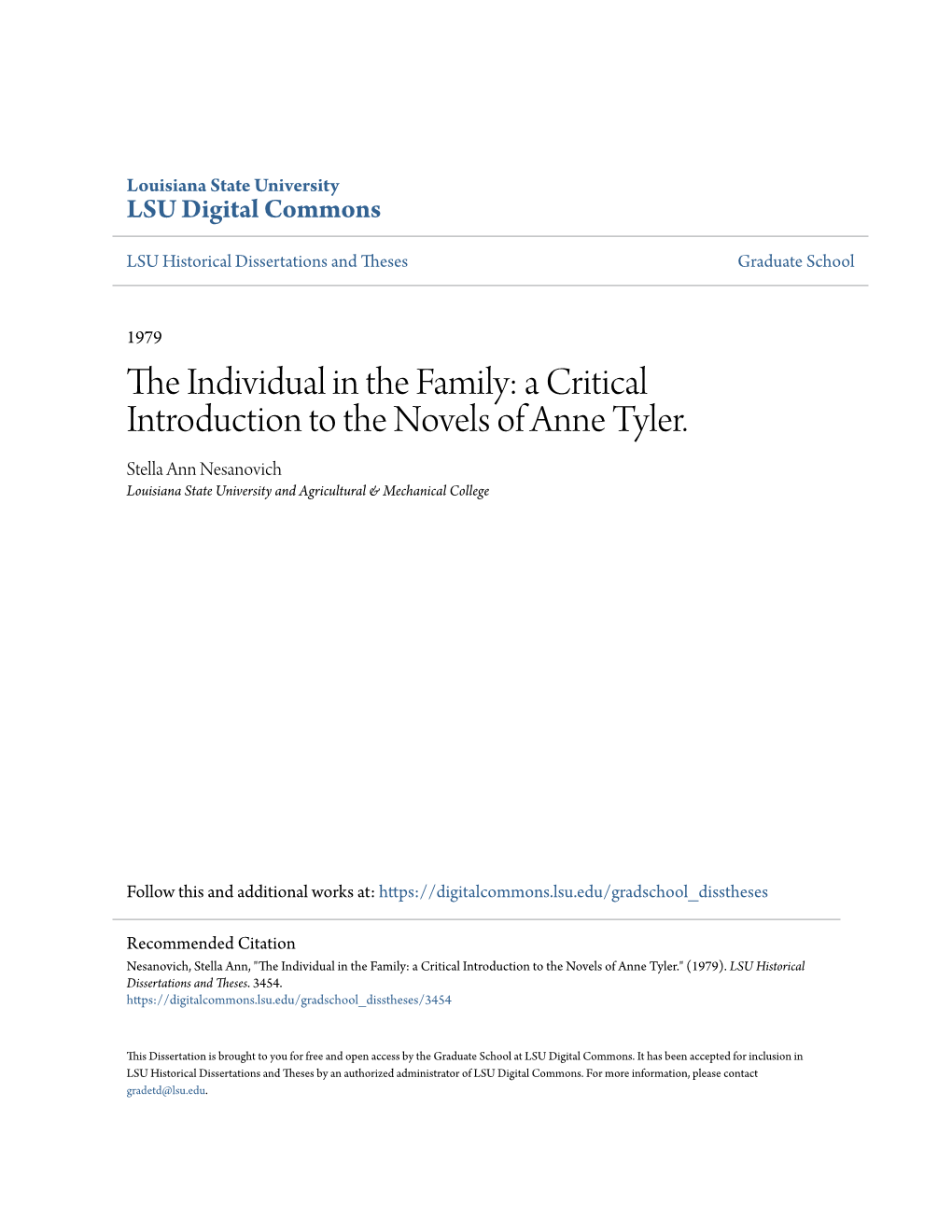 Louisiana State University
LSU Digital Commons

LSU Historical Dissertations and Theses

Graduate School

1979

The Individual in the Family: a Critical Introduction to the Novels of Anne Tyler.

Stella Ann Nesanovich
Louisiana State University and Agricultural & Mechanical College

Follow this and additional works at: https://digitalcommons.lsu.edu/gradschool_disstheses

Recommended Citation
Nesanovich, Stella Ann, "The Individual in the Family: a Critical Introduction to the Novels of Anne Tyler." (1979). LSU Historical Dissertations and Theses. 3454.
https://digitalcommons.lsu.edu/gradschool_disstheses/3454

This Dissertation is brought to you for free and open access by the Graduate School at LSU Digital Commons. It has been accepted for inclusion in LSU Historical Dissertations and Theses by an authorized administrator of LSU Digital Commons. For more information, please contact gradetd@lsu.edu.